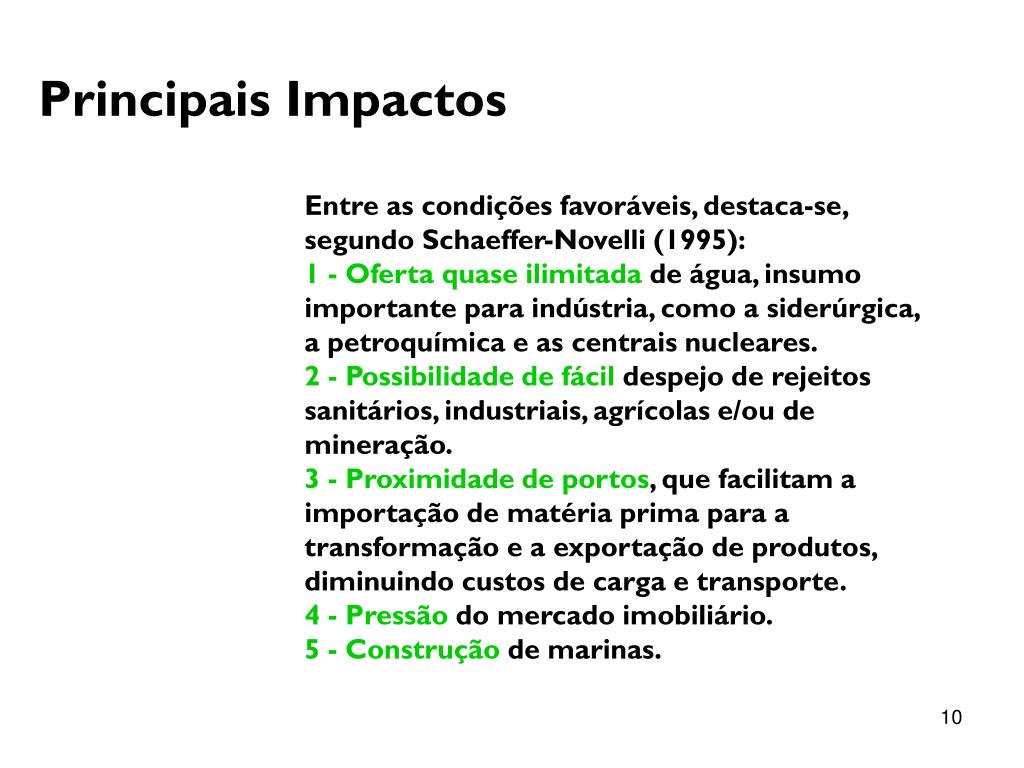 Principais Impactos

Entre as condições favoráveis, destaca-se, segundo Schaeffer-Novelli (1995):
1 - Oferta quase ilimitada de água, insumo importante para indústria, como a siderúrgica, a petroquímica e as centrais nucleares.
2 - Possibilidade de fácil despejo de rejeitos sanitários, industriais, agrícolas e/ou de mineração.
3 - Proximidade de portos, que facilitam a importação de matéria prima para a transformação e a exportação de produtos, diminuindo custos de carga e transporte.
4 - Pressão do mercado imobiliário.
5 - Construção de marinas.

10